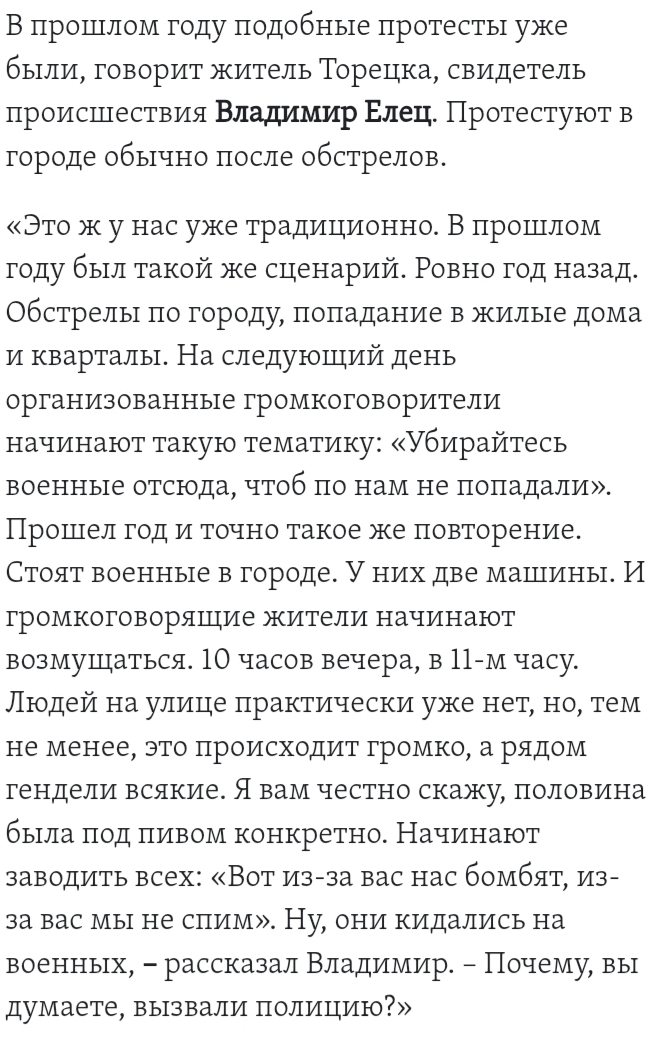 В прошлом году подобные протесты уже были, говорит житель Торецка, свидетель происшествия Владимир Елец. Протестуют в городе обычно после обстрелов.

«Это ж у нас уже традиционно. В прошлом году был такой же сценарий. Ровно год назад. Обстрелы по городу, попадание в жилые дома и кварталы. На следующий день организованные громкоговорители начинают такую тематику: «Убирайтесь военные отсюда, чтоб по нам не попадали». Прошел год и точно такое же повторение. Стоят военные в городе. У них две машины. И громкоговорящие жители начинают возмущаться. 10 часов вечера, в 11-м часу. Людей на улице практически уже нет, но, тем не менее, это происходит громко, а рядом гендели всякие. Я вам честно скажу, половина была под пивом конкретно. Начинают заводить всех: «Вот из-за вас нас бомбят, из-за вас мы не спим». Ну, они кидались на военных, – рассказал Владимир. – Почему, вы думаете, вызвали полицию?»